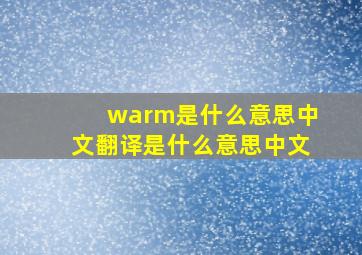 warm是什么意思中文翻译是什么意思中文